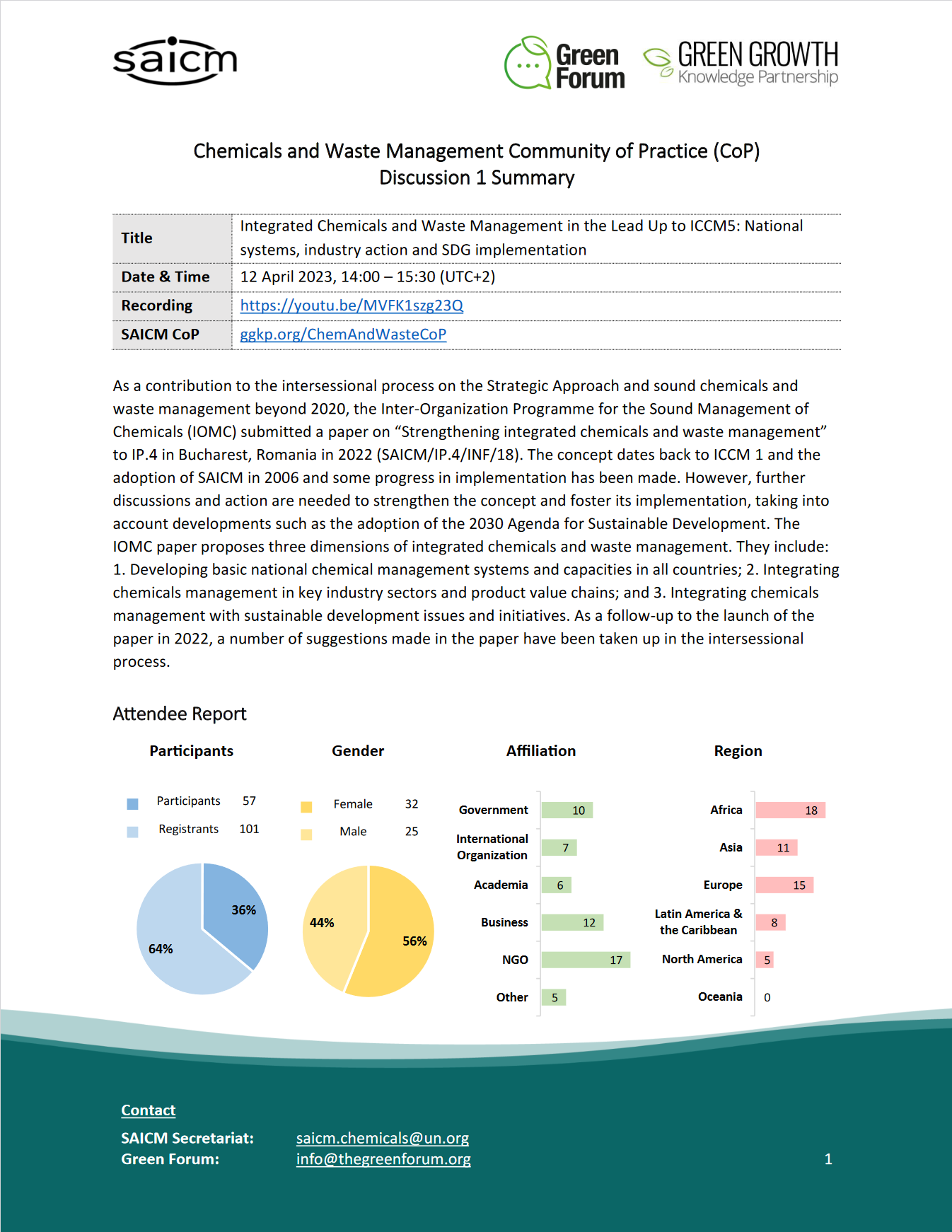 saicm

Green Forum

GREEN GROWTH Knowledge Partnership

Chemicals and Waste Management Community of Practice (CoP) Discussion 1 Summary

| Title | Integrated Chemicals and Waste Management in the Lead Up to ICCM5: National systems, industry action and SDG implementation |
|---|---|
| Date & Time | 12 April 2023, 14:00 – 15:30 (UTC+2) |
| Recording | https://youtu.be/MVFK1szg23Q |
| SAICM CoP | ggkp.org/ChemAndWasteCoP |

As a contribution to the intersessional process on the Strategic Approach and sound chemicals and waste management beyond 2020, the Inter-Organization Programme for the Sound Management of Chemicals (IOMC) submitted a paper on “Strengthening integrated chemicals and waste management” to IP.4 in Bucharest, Romania in 2022 (SAICM/IP.4/INF/18). The concept dates back to ICCM 1 and the adoption of SAICM in 2006 and some progress in implementation has been made. However, further discussions and action are needed to strengthen the concept and foster its implementation, taking into account developments such as the adoption of the 2030 Agenda for Sustainable Development. The IOMC paper proposes three dimensions of integrated chemicals and waste management. They include: 1. Developing basic national chemical management systems and capacities in all countries; 2. Integrating chemicals management in key industry sectors and product value chains; and 3. Integrating chemicals management with sustainable development issues and initiatives. As a follow-up to the launch of the paper in 2022, a number of suggestions made in the paper have been taken up in the intersessional process.

Attendee Report

Participants

Participants 57
Registrants 101

36%
64%

Gender

Female 32
Male 25

44%
56%

Affiliation

Government 10
International Organization 7
Academia 6
Business 12
NGO 17
Other 5

Region

Africa 18
Asia 11
Europe 15
Latin America & the Caribbean 8
North America 5
Oceania 0

Contact
SAICM Secretariat: saicm.chemicals@un.org
Green Forum: info@thegreenforum.org

1